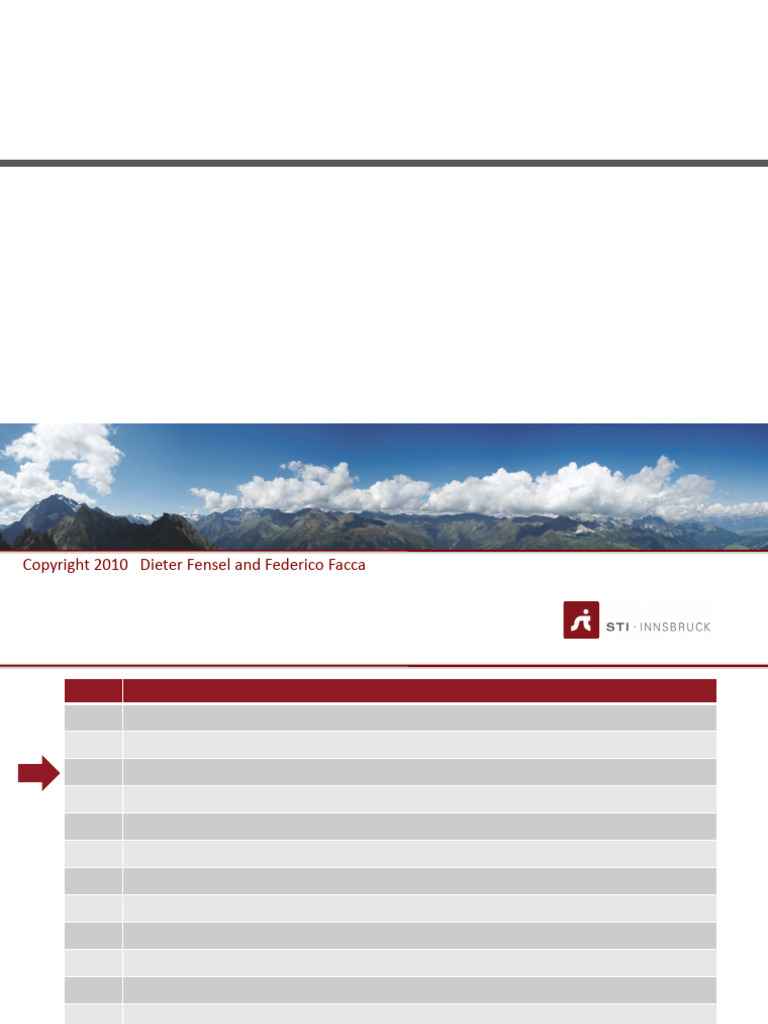 Copyright 2010 Dieter Fensel and Federico Facca

STI · INNSBRUCK